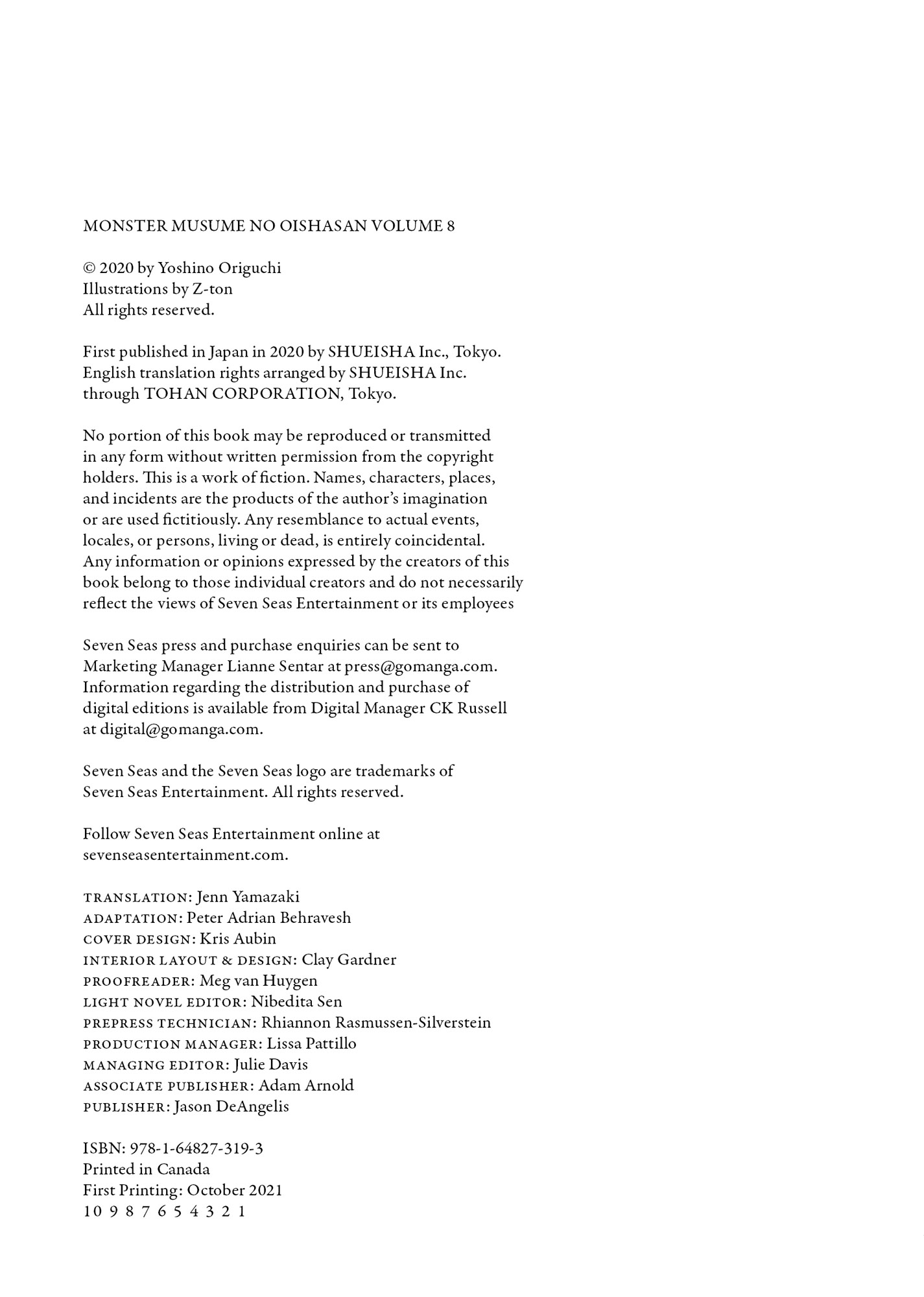 MONSTER MUSUME NO OISHASAN VOLUME 8

© 2020 by Yoshino Origuchi
Illustrations by Z-ton
All rights reserved.

First published in Japan in 2020 by SHUEISHA Inc., Tokyo. English translation rights arranged by SHUEISHA Inc. through TOHAN CORPORATION, Tokyo.

No portion of this book may be reproduced or transmitted in any form without written permission from the copyright holders. This is a work of fiction. Names, characters, places, and incidents are the products of the author's imagination or are used fictitiously. Any resemblance to actual events, locales, or persons, living or dead, is entirely coincidental. Any information or opinions expressed by the creators of this book belong to those individual creators and do not necessarily reflect the views of Seven Seas Entertainment or its employees

Seven Seas press and purchase enquiries can be sent to Marketing Manager Lianne Sentar at press@gomanga.com. Information regarding the distribution and purchase of digital editions is available from Digital Manager CK Russell at digital@gomanga.com.

Seven Seas and the Seven Seas logo are trademarks of Seven Seas Entertainment. All rights reserved.

Follow Seven Seas Entertainment online at sevenseasentertainment.com.

TRANSLATION: Jenn Yamazaki
ADAPTATION: Peter Adrian Behravesh
COVER DESIGN: Kris Aubin
INTERIOR LAYOUT & DESIGN: Clay Gardner
PROOFREADER: Meg van Huygen
LIGHT NOVEL EDITOR: Nibedita Sen
PREPRESS TECHNICIAN: Rhiannon Rasmussen-Silverstein
PRODUCTION MANAGER: Lissa Pattillo
MANAGING EDITOR: Julie Davis
ASSOCIATE PUBLISHER: Adam Arnold
PUBLISHER: Jason DeAngelis

ISBN: 978-1-64827-319-3
Printed in Canada
First Printing: October 2021
10 9 8 7 6 5 4 3 2 1